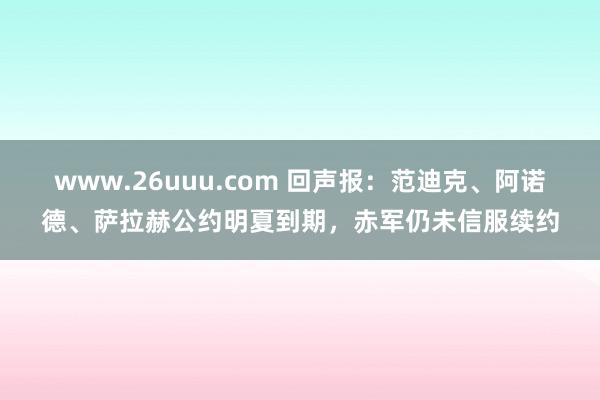 www.26uuu.com 回声报：范迪克、阿诺德、萨拉赫公约明夏到期，赤军仍未信服续约